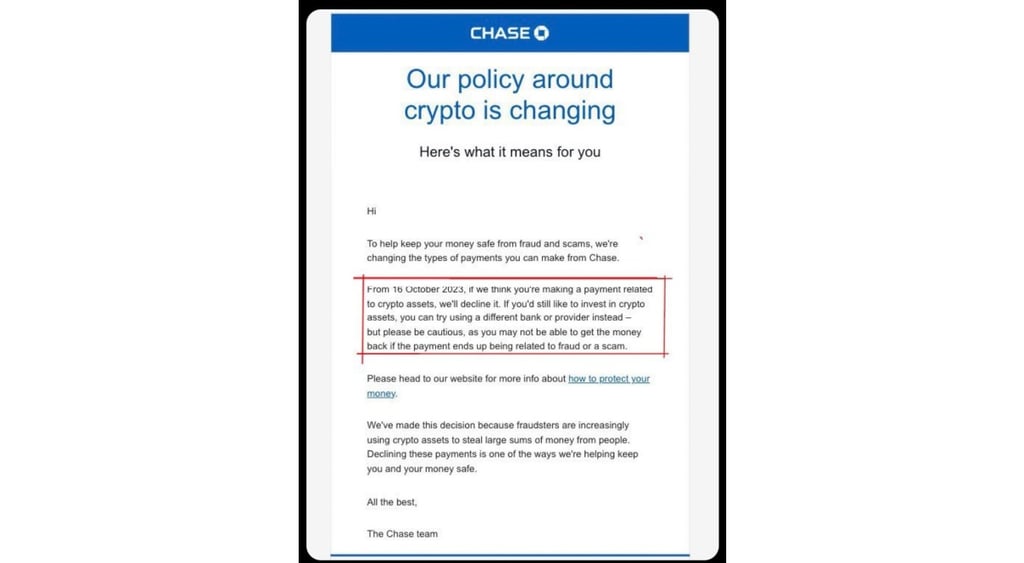 CHASE

Our policy around crypto is changing

Here's what it means for you

Hi

To help keep your money safe from fraud and scams, we're changing the types of payments you can make from Chase.

From 16 October 2023, if we think you're making a payment related to crypto assets, we'll decline it. If you'd still like to invest in crypto assets, you can try using a different bank or provider instead – but please be cautious, as you may not be able to get the money back if the payment ends up being related to fraud or a scam.

Please head to our website for more info about how to protect your money.

We've made this decision because fraudsters are increasingly using crypto assets to steal large sums of money from people. Declining these payments is one of the ways we're helping keep you and your money safe.

All the best,

The Chase team